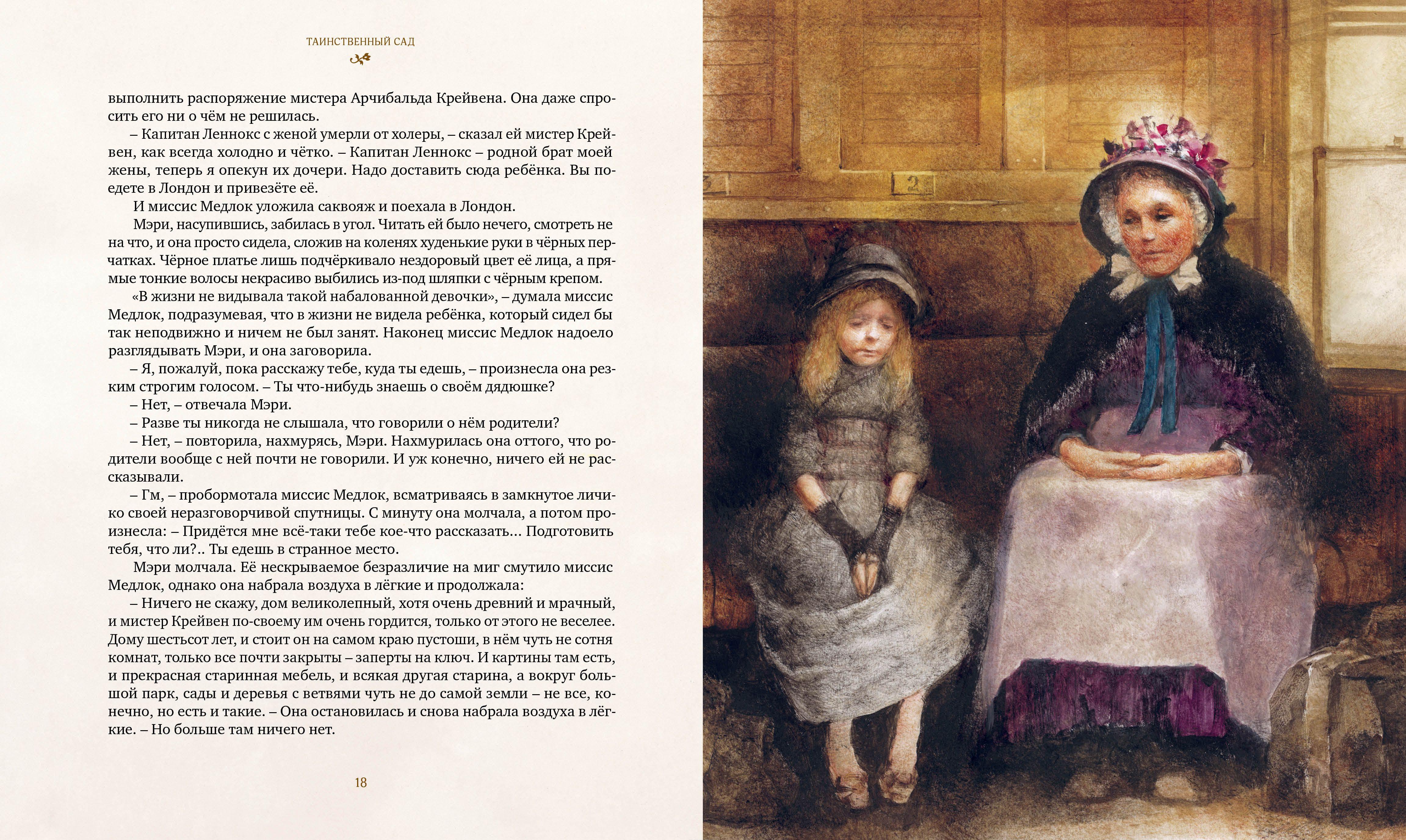 ТАИНСТВЕННЫЙ САД

выполнить распоряжение мистера Арчибальда Крейвена. Она даже спросить его ни о чём не решилась.

– Капитан Леннокс с женой умерли от холеры, – сказал ей мистер Крейвен, как всегда холодно и чётко. – Капитан Леннокс – родной брат моей жены, теперь я опекун их дочери. Надо доставить сюда ребёнка. Вы поедете в Лондон и привезёте её.

И миссис Медлок уложила саквояж и поехала в Лондон.

Мэри, насупившись, забилась в угол. Читать ей было нечего, смотреть не на что, и она просто сидела, сложив на коленях худенькие руки в чёрных перчатках. Чёрное платье лишь подчёркивало нездоровый цвет её лица, а прямые тонкие волосы некрасиво выбились из-под шляпки с чёрным крепом.

«В жизни не видывала такой набалованной девочки», – думала миссис Медлок, подразумевая, что в жизни не видела ребёнка, который сидел бы так неподвижно и ничем не был занят. Наконец миссис Медлок надоело разглядывать Мэри, и она заговорила.

– Я, пожалуй, пока расскажу тебе, куда ты едешь, – произнесла она резким строгим голосом. – Ты что-нибудь знаешь о своём дядюшке?

– Нет, – отвечала Мэри.

– Разве ты никогда не слышала, что говорили о нём родители?

– Нет, – повторила, нахмурясь, Мэри. Нахмурилась она оттого, что родители вообще с ней почти не говорили. И уж конечно, ничего ей не рассказывали.

– Гм, – пробормотала миссис Медлок, всматриваясь в замкнутое личико своей неразговорчивой спутницы. С минуту она молчала, а потом произнесла: – Придётся мне всё-таки тебе кое-что рассказать... Подготовить тебя, что ли?.. Ты едешь в странное место.

Мэри молчала. Её нескрываемое безразличие на миг смутило миссис Медлок, однако она набрала воздуха в лёгкие и продолжала:

– Ничего не скажу, дом великолепный, хотя очень древний и мрачный, и мистер Крейвен по-своему им очень гордится, только от этого не веселее. Дому шестьсот лет, и стоит он на самом краю пустоши, в нём чуть не сотня комнат, только все почти закрыты – заперты на ключ. И картины там есть, и прекрасная старинная мебель, и всякая другая старина, а вокруг большой парк, сады и деревья с ветвями чуть не до самой земли – не все, конечно, но есть и такие. – Она остановилась и снова набрала воздуха в лёгкие. – Но больше там ничего нет.

18

2